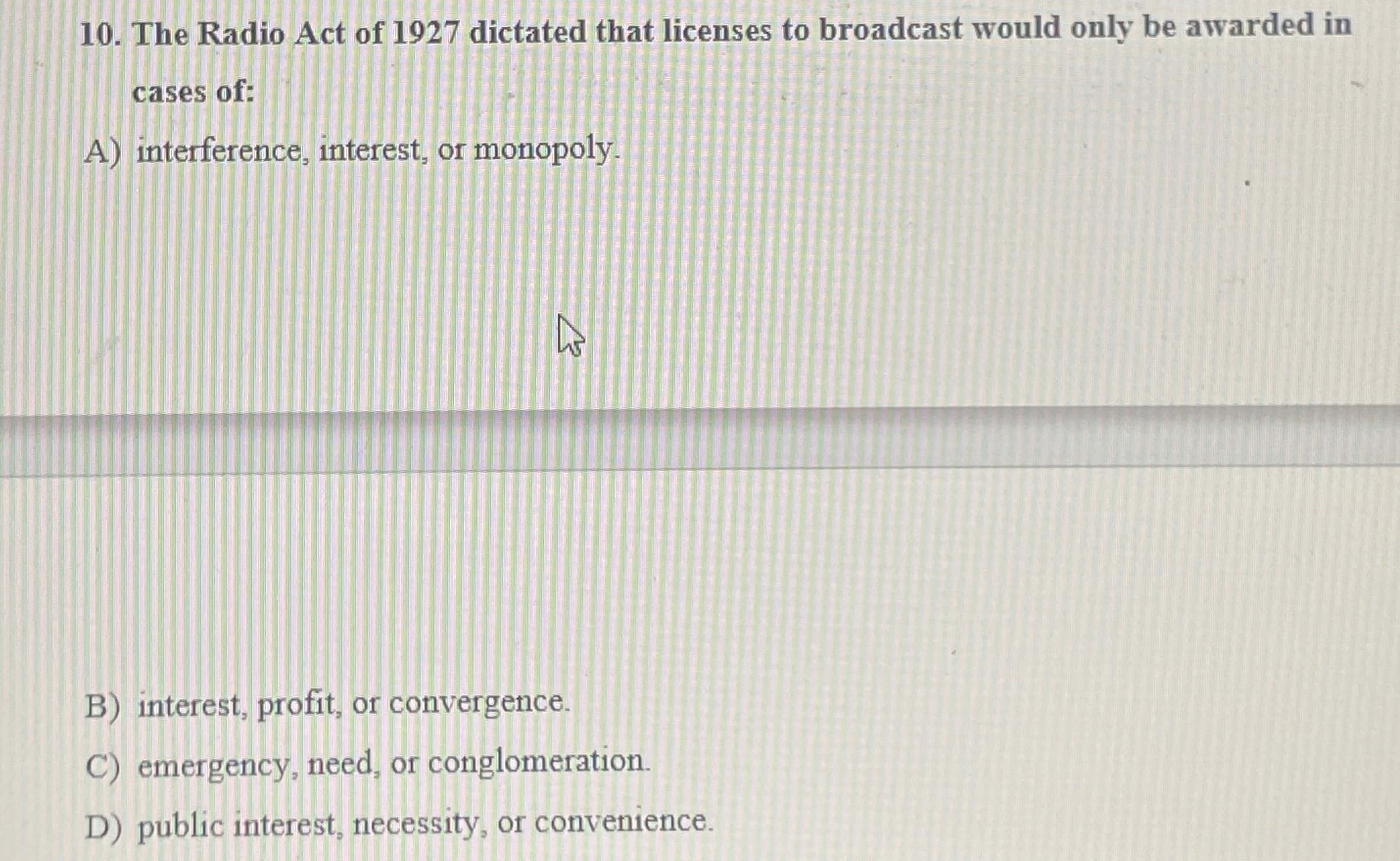 10. The Radio Act of 1927 dictated that licenses to broadcast would only be awarded in cases of:

A) interference, interest, or monopoly.

B) interest, profit, or convergence.

C) emergency, need, or conglomeration.

D) public interest, necessity, or convenience.